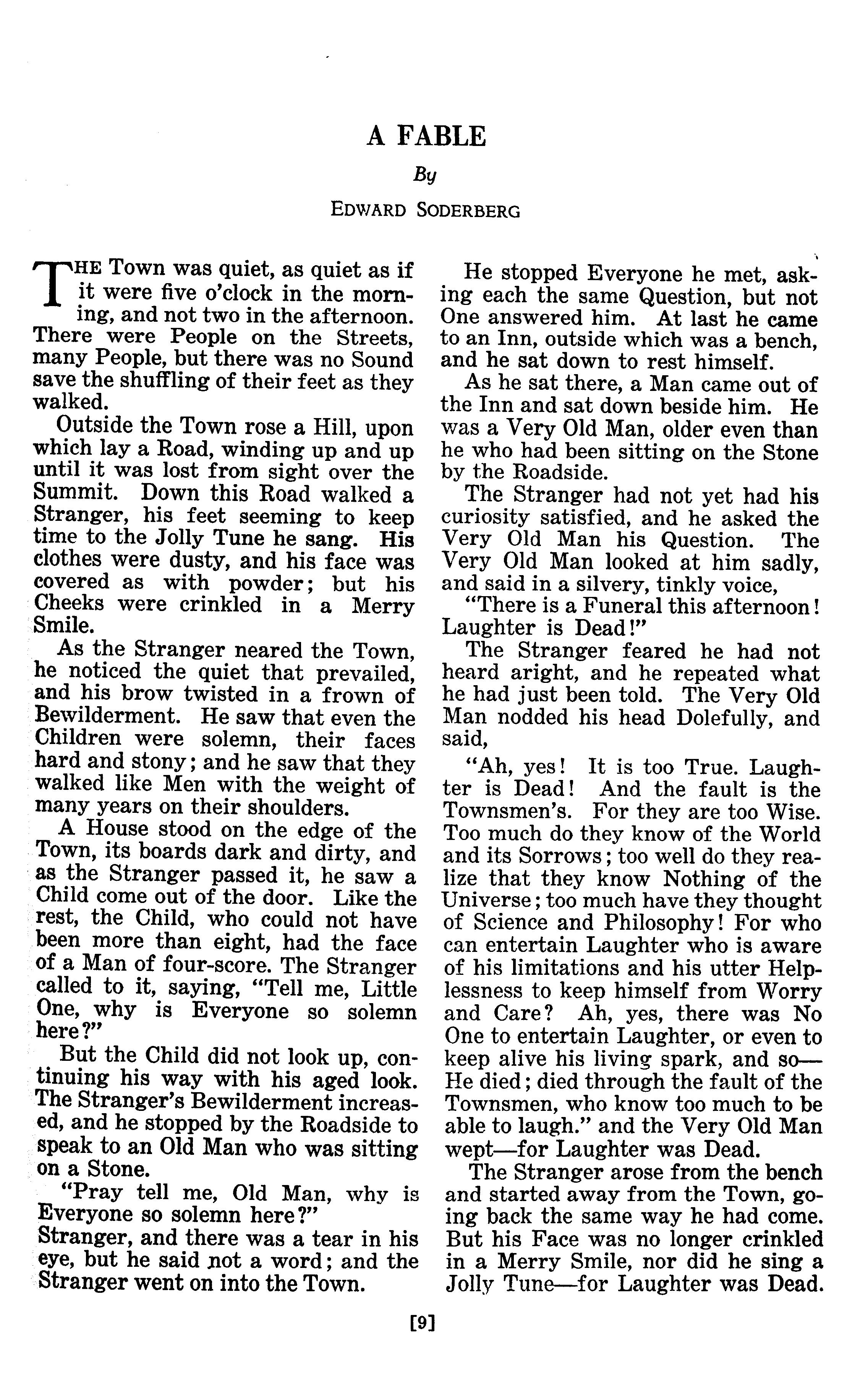 A FABLE

By

EDWARD SODERBERG

THE Town was quiet, as quiet as if it were five o'clock in the morning, and not two in the afternoon. There were People on the Streets, many People, but there was no Sound save the shuffling of their feet as they walked.

Outside the Town rose a Hill, upon which lay a Road, winding up and up until it was lost from sight over the Summit. Down this Road walked a Stranger, his feet seeming to keep time to the Jolly Tune he sang. His clothes were dusty, and his face was covered as with powder; but his Cheeks were crinkled in a Merry Smile.

As the Stranger neared the Town, he noticed the quiet that prevailed, and his brow twisted in a frown of Bewilderment. He saw that even the Children were solemn, their faces hard and stony; and he saw that they walked like Men with the weight of many years on their shoulders.

A House stood on the edge of the Town, its boards dark and dirty, and as the Stranger passed it, he saw a Child come out of the door. Like the rest, the Child, who could not have been more than eight, had the face of a Man of four-score. The Stranger called to it, saying, "Tell me, Little One, why is Everyone so solemn here?"

But the Child did not look up, continuing his way with his aged look. The Stranger's Bewilderment increased, and he stopped by the Roadside to speak to an Old Man who was sitting on a Stone.

"Pray tell me, Old Man, why is Everyone so solemn here?"
Stranger, and there was a tear in his eye, but he said not a word; and the Stranger went on into the Town.

He stopped Everyone he met, asking each the same Question, but not One answered him. At last he came to an Inn, outside which was a bench, and he sat down to rest himself.

As he sat there, a Man came out of the Inn and sat down beside him. He was a Very Old Man, older even than he who had been sitting on the Stone by the Roadside.

The Stranger had not yet had his curiosity satisfied, and he asked the Very Old Man his Question. The Very Old Man looked at him sadly, and said in a silvery, tinkly voice,

"There is a Funeral this afternoon! Laughter is Dead!"

The Stranger feared he had not heard aright, and he repeated what he had just been told. The Very Old Man nodded his head Dolefully, and said,

"Ah, yes! It is too True. Laughter is Dead! And the fault is the Townsmen's. For they are too Wise. Too much do they know of the World and its Sorrows; too well do they realize that they know Nothing of the Universe; too much have they thought of Science and Philosophy! For who can entertain Laughter who is aware of his limitations and his utter Helplessness to keep himself from Worry and Care? Ah, yes, there was No One to entertain Laughter, or even to keep alive his living spark, and so—He died; died through the fault of the Townsmen, who know too much to be able to laugh." and the Very Old Man wept—for Laughter was Dead.

The Stranger arose from the bench and started away from the Town, going back the same way he had come. But his Face was no longer crinkled in a Merry Smile, nor did he sing a Jolly Tune—for Laughter was Dead.

[9]